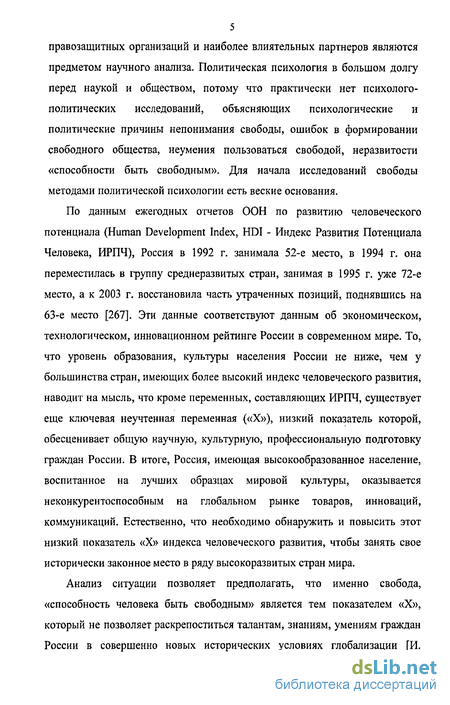 5

правозащитных организаций и наиболее влиятельных партнеров являются предметом научного анализа. Политическая психология в большом долгу перед наукой и обществом, потому что практически нет психолого-политических исследований, объясняющих психологические и политические причины непонимания свободы, ошибок в формировании свободного общества, неумения пользоваться свободой, неразвитости «способности быть свободным». Для начала исследований свободы методами политической психологии есть веские основания.

По данным ежегодных отчетов ООН по развитию человеческого потенциала (Human Development Index, HDI - Индекс Развития Потенциала Человека, ИРПЧ), Россия в 1992 г. занимала 52-е место, в 1994 г. она переместилась в группу среднеразвитых стран, занимая в 1995 г. уже 72-е место, а к 2003 г. восстановила часть утраченных позиций, поднявшись на 63-е место [267]. Эти данные соответствуют данным об экономическом, технологическом, инновационном рейтинге России в современном мире. То, что уровень образования, культуры населения России не ниже, чем у большинства стран, имеющих более высокий индекс человеческого развития, наводит на мысль, что кроме переменных, составляющих ИРПЧ, существует еще ключевая неучтенная переменная («Х»), низкий показатель которой, обесценивает общую научную, культурную, профессиональную подготовку граждан России. В итоге, Россия, имеющая высокообразованное население, воспитанное на лучших образцах мировой культуры, оказывается неконкурентоспособным на глобальном рынке товаров, инноваций, коммуникаций. Естественно, что необходимо обнаружить и повысить этот низкий показатель «Х» индекса человеческого развития, чтобы занять свое исторически законное место в ряду высокоразвитых стран мира.

Анализ ситуации позволяет предполагать, что именно свобода, «способность человека быть свободным» является тем показателем «Х», который не позволяет раскрепоститься талантам, знаниям, умениям граждан России в совершенно новых исторических условиях глобализации [И.

dsLib.net
библиотека диссертаций